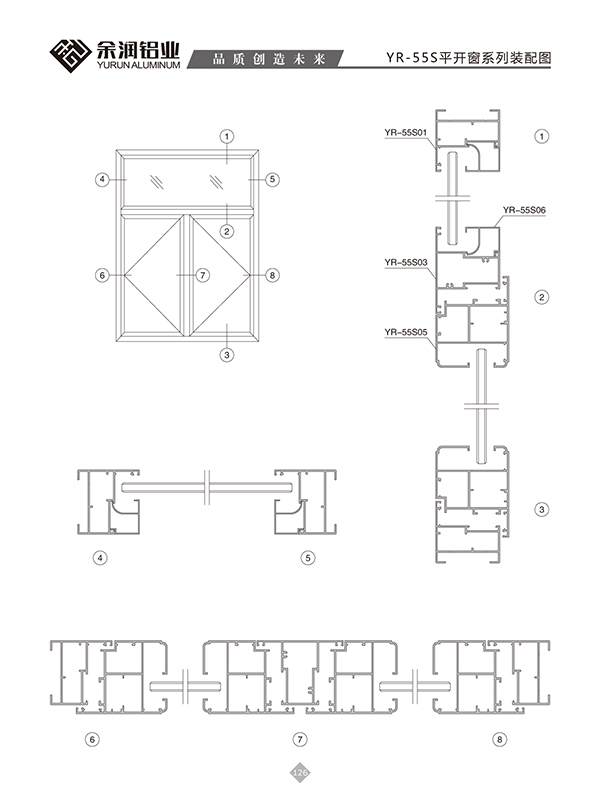 余润铝业
YURUN ALUMINUM
品质创造未来
YR-55S平开窗系列装配图

①
④
⑤
②
⑥
⑦
⑧
③

YR-55S01
①
YR-55S06
YR-55S03
②
YR-55S05
③

④
⑤

⑥
⑦
⑧

126